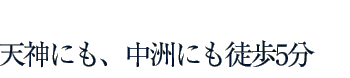 天神にも、中洲にも徒歩5分